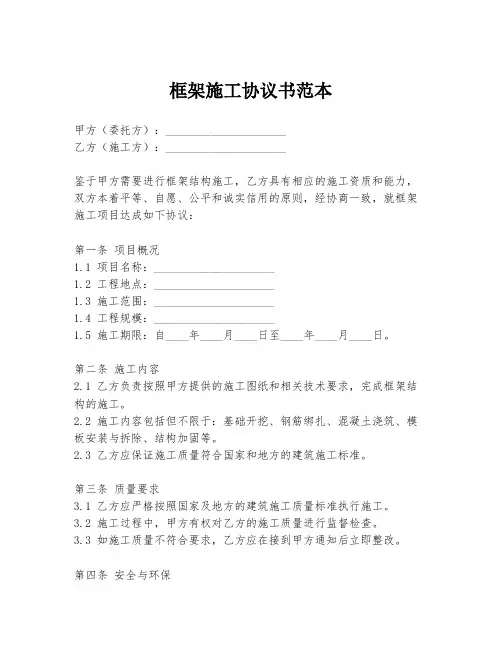 框架施工协议书范本

甲方（委托方）：____________________
乙方（施工方）：____________________

鉴于甲方需要进行框架结构施工，乙方具有相应的施工资质和能力，双方本着平等、自愿、公平和诚实信用的原则，经协商一致，就框架施工项目达成如下协议：

第一条 项目概况
1.1 项目名称：____________________
1.2 工程地点：____________________
1.3 施工范围：____________________
1.4 工程规模：____________________
1.5 施工期限：自____年____月____日至____年____月____日。

第二条 施工内容
2.1 乙方负责按照甲方提供的施工图纸和相关技术要求，完成框架结构的施工。
2.2 施工内容包括但不限于：基础开挖、钢筋绑扎、混凝土浇筑、模板安装与拆除、结构加固等。
2.3 乙方应保证施工质量符合国家和地方的建筑施工标准。

第三条 质量要求
3.1 乙方应严格按照国家及地方的建筑施工质量标准执行施工。
3.2 施工过程中，甲方有权对乙方的施工质量进行监督检查。
3.3 如施工质量不符合要求，乙方应在接到甲方通知后立即整改。

第四条 安全与环保